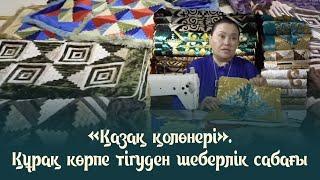 «Қазақ қолөнері».
Құрақ көрпе тігуден шеберлік сабағы